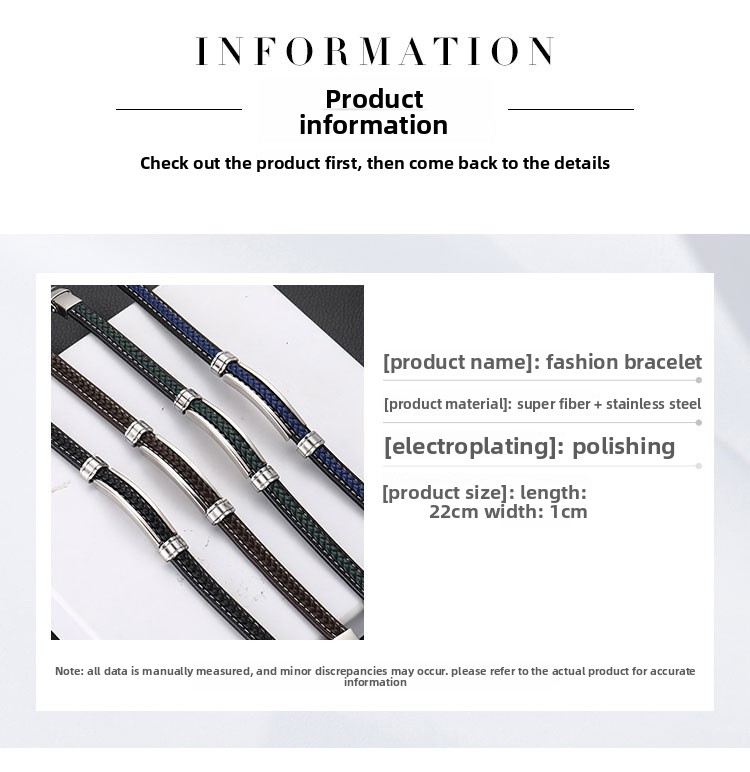 INFORMATION

Product information

Check out the product first, then come back to the details

[product name]: fashion bracelet

[product material]: super fiber + stainless steel

[electroplating]: polishing

[product size]: length: 22cm width: 1cm

Note: all data is manually measured, and minor discrepancies may occur. please refer to the actual product for accurate information